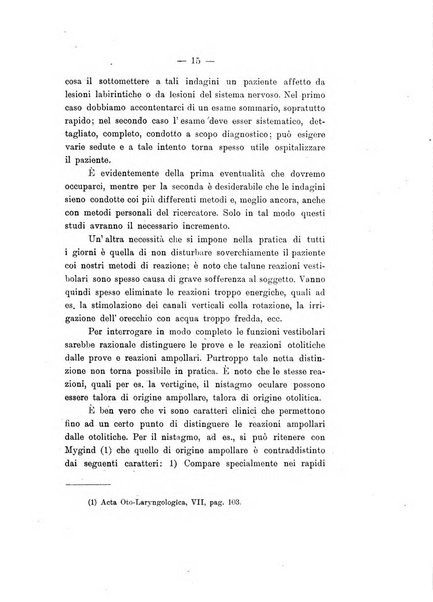 — 15 —

cosa il sottomettere a tali indagini un paziente affetto da lesioni labirintiche o da lesioni del sistema nervoso. Nel primo caso dobbiamo accontentarci di un esame sommario, sopratutto rapido; nel secondo caso l'esame deve esser sistematico, dettagliato, completo, condotto a scopo diagnostico; può esigere varie sedute e a tale intento torna spesso utile ospitalizzare il paziente.

È evidentemente della prima eventualità che dovremo occuparci, mentre per la seconda è desiderabile che le indagini sieno condotte coi più differenti metodi e, meglio ancora, anche con metodi personali del ricercatore. Solo in tal modo questi studi avranno il necessario incremento.

Un'altra necessità che si impone nella pratica di tutti i giorni è quella di non disturbare soverchiamente il paziente coi nostri metodi di reazione; è noto che talune reazioni vestibolari sono spesso causa di grave sofferenza al soggetto. Vanno quindi spesso eliminate le reazioni troppo energiche, quali ad es. la stimolazione dei canali verticali colla rotazione, la irrigazione dell'orecchio con acqua troppo fredda, ecc.

Per interrogare in modo completo le funzioni vestibolari sarebbe razionale distinguere le prove e le reazioni otolitiche dalle prove e reazioni ampollari. Purtroppo tale netta distinzione non torna possibile in pratica. È noto che le stesse reazioni, quali per es. la vertigine, il nistagmo oculare possono essere talora di origine ampollare, talora di origine otolitica.

È ben vero che vi sono caratteri clinici che permettono fino ad un certo punto di distinguere le reazioni ampollari dalle otolitiche. Per il nistagmo, ad es., si può ritenere con Mygind (1) che quello di origine ampollare è contraddistinto dai seguenti caratteri: 1) Compare specialmente nei rapidi

(1) Acta Oto-Laryngologica, VII, pag. 103.